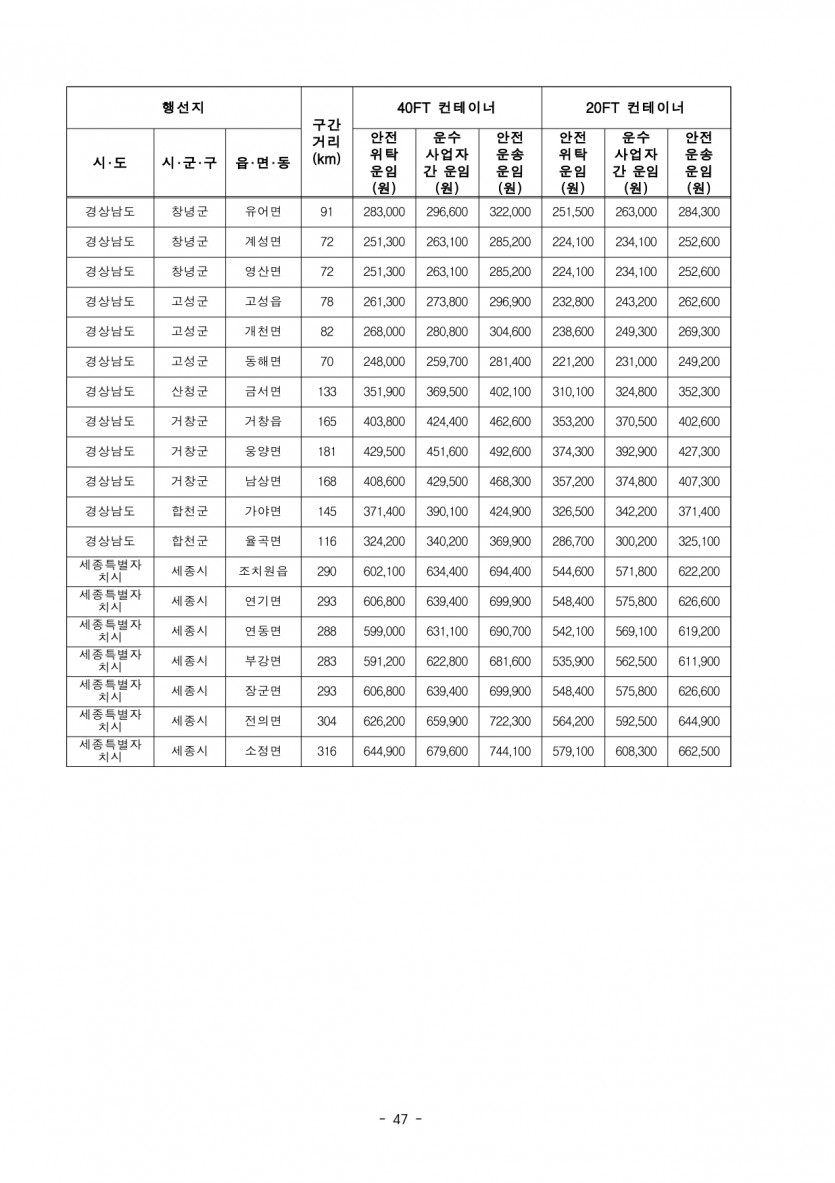 | 행선지 | | | 구간 거리 (km) | 40FT 컨테이너 | | | 20FT 컨테이너 | | |
|---|---|---|---|---|---|---|---|---|---|
| 시·도 | 시·군·구 | 읍·면·동 | | 안전 위탁 운임 (원) | 운수 사업자 간 운임 (원) | 안전 운송 운임 (원) | 안전 위탁 운임 (원) | 운수 사업자 간 운임 (원) | 안전 운송 운임 (원) |
| 경상남도 | 창녕군 | 유어면 | 91 | 283,000 | 296,600 | 322,000 | 251,500 | 263,000 | 284,300 |
| 경상남도 | 창녕군 | 계성면 | 72 | 251,300 | 263,100 | 285,200 | 224,100 | 234,100 | 252,600 |
| 경상남도 | 창녕군 | 영산면 | 72 | 251,300 | 263,100 | 285,200 | 224,100 | 234,100 | 252,600 |
| 경상남도 | 고성군 | 고성읍 | 78 | 261,300 | 273,800 | 296,900 | 232,800 | 243,200 | 262,600 |
| 경상남도 | 고성군 | 개천면 | 82 | 268,000 | 280,800 | 304,600 | 238,600 | 249,300 | 269,300 |
| 경상남도 | 고성군 | 동해면 | 70 | 248,000 | 259,700 | 281,400 | 221,200 | 231,000 | 249,200 |
| 경상남도 | 산청군 | 금서면 | 133 | 351,900 | 369,500 | 402,100 | 310,100 | 324,800 | 352,300 |
| 경상남도 | 거창군 | 거창읍 | 165 | 403,800 | 424,400 | 462,600 | 353,200 | 370,500 | 402,600 |
| 경상남도 | 거창군 | 웅양면 | 181 | 429,500 | 451,600 | 492,600 | 374,300 | 392,900 | 427,300 |
| 경상남도 | 거창군 | 남상면 | 168 | 408,600 | 429,500 | 468,300 | 357,200 | 374,800 | 407,300 |
| 경상남도 | 합천군 | 가야면 | 145 | 371,400 | 390,100 | 424,900 | 326,500 | 342,200 | 371,400 |
| 경상남도 | 합천군 | 율곡면 | 116 | 324,200 | 340,200 | 369,900 | 286,700 | 300,200 | 325,100 |
| 세종특별자치시 | 세종시 | 조치원읍 | 290 | 602,100 | 634,400 | 694,400 | 544,600 | 571,800 | 622,200 |
| 세종특별자치시 | 세종시 | 연기면 | 293 | 606,800 | 639,400 | 699,900 | 548,400 | 575,800 | 626,600 |
| 세종특별자치시 | 세종시 | 연동면 | 288 | 599,000 | 631,100 | 690,700 | 542,100 | 569,100 | 619,200 |
| 세종특별자치시 | 세종시 | 부강면 | 283 | 591,200 | 622,800 | 681,600 | 535,900 | 562,500 | 611,900 |
| 세종특별자치시 | 세종시 | 장군면 | 293 | 606,800 | 639,400 | 699,900 | 548,400 | 575,800 | 626,600 |
| 세종특별자치시 | 세종시 | 전의면 | 304 | 626,200 | 659,900 | 722,300 | 564,200 | 592,500 | 644,900 |
| 세종특별자치시 | 세종시 | 소정면 | 316 | 644,900 | 679,600 | 744,100 | 579,100 | 608,300 | 662,500 |

- 47 -